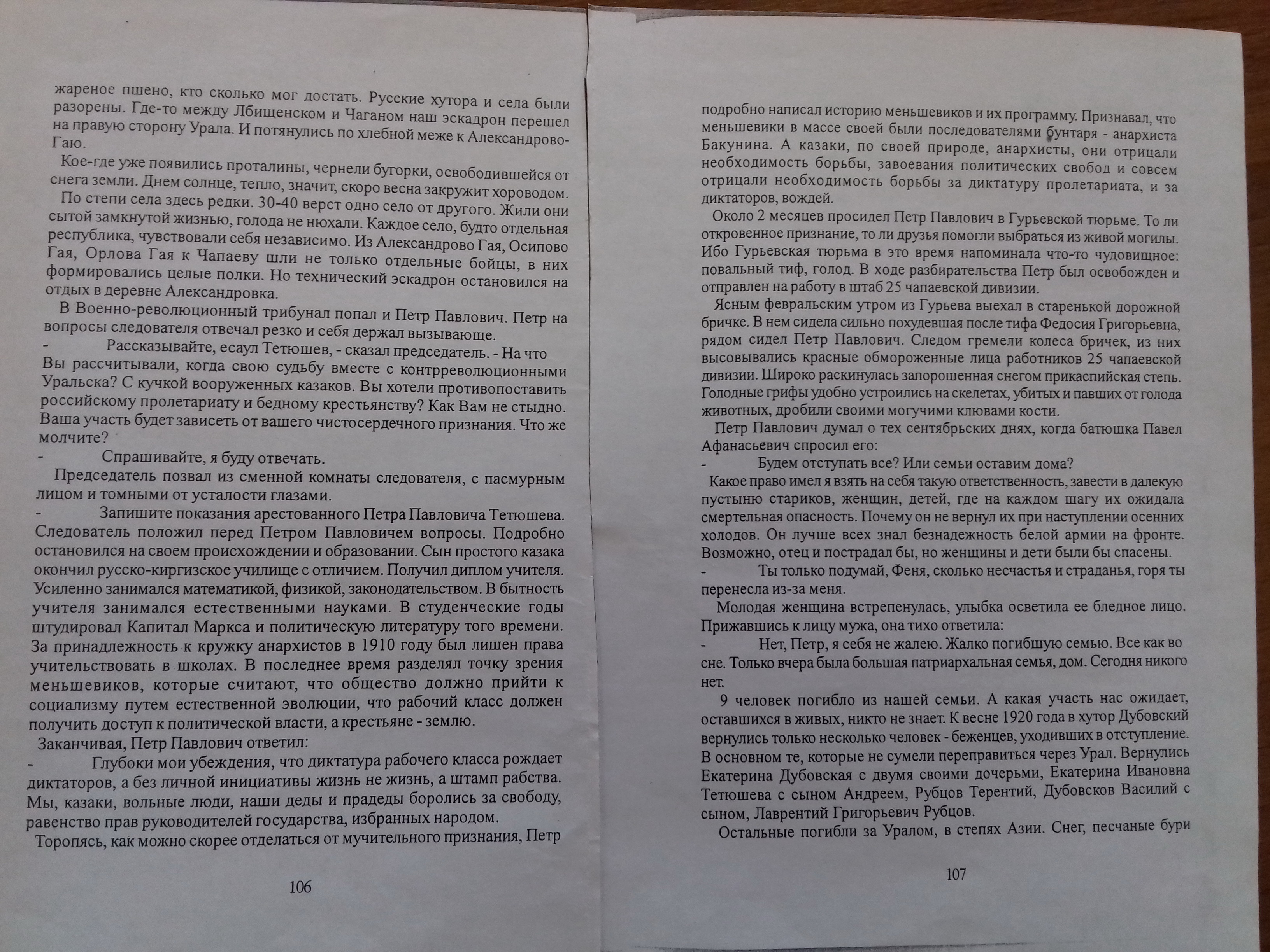 жареное пшено, кто сколько мог достать. Русские хутора и села были разорены. Где-то между Лбищенском и Чаганом наш эскадрон перешел на правую сторону Урала. И потянулись по хлебной меже к Александрово-Гаю.

Кое-где уже появились проталины, чернели бугорки, освободившейся от снега земли. Днем солнце, тепло, значит, скоро весна закружит хороводом.

По степи села здесь редки. 30-40 верст одно село от другого. Жили они сытой замкнутой жизнью, голода не нюхали. Каждое село, будто отдельная республика, чувствовали себя независимо. Из Александрово Гая, Осипово Гая, Орлова Гая к Чапаеву шли не только отдельные бойцы, в них формировались целые полки. Но технический эскадрон остановился на отдых в деревне Александровка.

В Военно-революционный трибунал попал и Петр Павлович. Петр на вопросы следователя отвечал резко и себя держал вызывающе.

- Рассказывайте, есаул Тетюшев, - сказал председатель. - На что Вы рассчитывали, когда свою судьбу вместе с контрреволюционными Уральска? С кучкой вооруженных казаков. Вы хотели противопоставить российскому пролетариату и бедному крестьянству? Как Вам не стыдно. Ваша участь будет зависеть от вашего чистосердечного признания. Что же молчите?

- Спрашивайте, я буду отвечать.

Председатель позвал из сменной комнаты следователя, с пасмурным лицом и томными от усталости глазами.

- Запишите показания арестованного Петра Павловича Тетюшева.

Следователь положил перед Петром Павловичем вопросы. Подробно остановился на своем происхождении и образовании. Сын простого казака окончил русско-киргизское училище с отличием. Получил диплом учителя. Усиленно занимался математикой, физикой, законодательством. В бытность учителя занимался естественными науками. В студенческие годы штудировал Капитал Маркса и политическую литературу того времени. За принадлежность к кружку анархистов в 1910 году был лишен права учительствовать в школах. В последнее время разделял точку зрения меньшевиков, которые считают, что общество должно прийти к социализму путем естественной эволюции, что рабочий класс должен получить доступ к политической власти, а крестьяне - землю.

Заканчивая, Петр Павлович ответил:

- Глубоки мои убеждения, что диктатура рабочего класса рождает диктаторов, а без личной инициативы жизнь не жизнь, а штамп рабства. Мы, казаки, вольные люди, наши деды и прадеды боролись за свободу, равенство прав руководителей государства, избранных народом.

Торопясь, как можно скорее отделаться от мучительного признания, Петр

106

подробно написал историю меньшевиков и их программу. Признавал, что меньшевики в массе своей были последователями бунтаря - анархиста Бакунина. А казаки, по своей природе, анархисты, они отрицали необходимость борьбы, завоевания политических свобод и совсем отрицали необходимость борьбы за диктатуру пролетариата, и за диктаторов, вождей.

Около 2 месяцев просидел Петр Павлович в Гурьевской тюрьме. То ли откровенное признание, то ли друзья помогли выбраться из живой могилы. Ибо Гурьевская тюрьма в это время напоминала что-то чудовищное: повальный тиф, голод. В ходе разбирательства Петр был освобожден и отправлен на работу в штаб 25 чапаевской дивизии.

Ясным февральским утром из Гурьева выехал в старенькой дорожной бричке. В нем сидела сильно похудевшая после тифа Федосия Григорьевна, рядом сидел Петр Павлович. Следом гремели колеса бричек, из них высовывались красные обмороженные лица работников 25 чапаевской дивизии. Широко раскинулась запорошенная снегом прикаспийская степь. Голодные грифы удобно устроились на скелетах, убитых и павших от голода животных, дробили своими могучими клювами кости.

Петр Павлович думал о тех сентябрьских днях, когда батюшка Павел Афанасьевич спросил его:

- Будем отступать все? Или семьи оставим дома?

Какое право имел я взять на себя такую ответственность, завести в далекую пустыню стариков, женщин, детей, где на каждом шагу их ожидала смертельная опасность. Почему он не вернул их при наступлении осенних холодов. Он лучше всех знал безнадежность белой армии на фронте. Возможно, отец и пострадал бы, но женщины и дети были бы спасены.

- Ты только подумай, Феня, сколько несчастья и страданья, горя ты перенесла из-за меня.

Молодая женщина встрепенулась, улыбка осветила ее бледное лицо. Прижавшись к лицу мужа, она тихо ответила:

- Нет, Петр, я себя не жалею. Жалко погибшую семью. Все как во сне. Только вчера была большая патриархальная семья, дом. Сегодня никого нет.

9 человек погибло из нашей семьи. А какая участь нас ожидает, оставшихся в живых, никто не знает. К весне 1920 года в хутор Дубовский вернулись только несколько человек - беженцев, уходивших в отступление. В основном те, которые не сумели переправиться через Урал. Вернулись Екатерина Дубовская с двумя своими дочерьми, Екатерина Ивановна Тетюшева с сыном Андреем, Рубцов Терентий, Дубовсков Василий с сыном, Лаврентий Григорьевич Рубцов.

Остальные погибли за Уралом, в степях Азии. Снег, песчаные бури

107